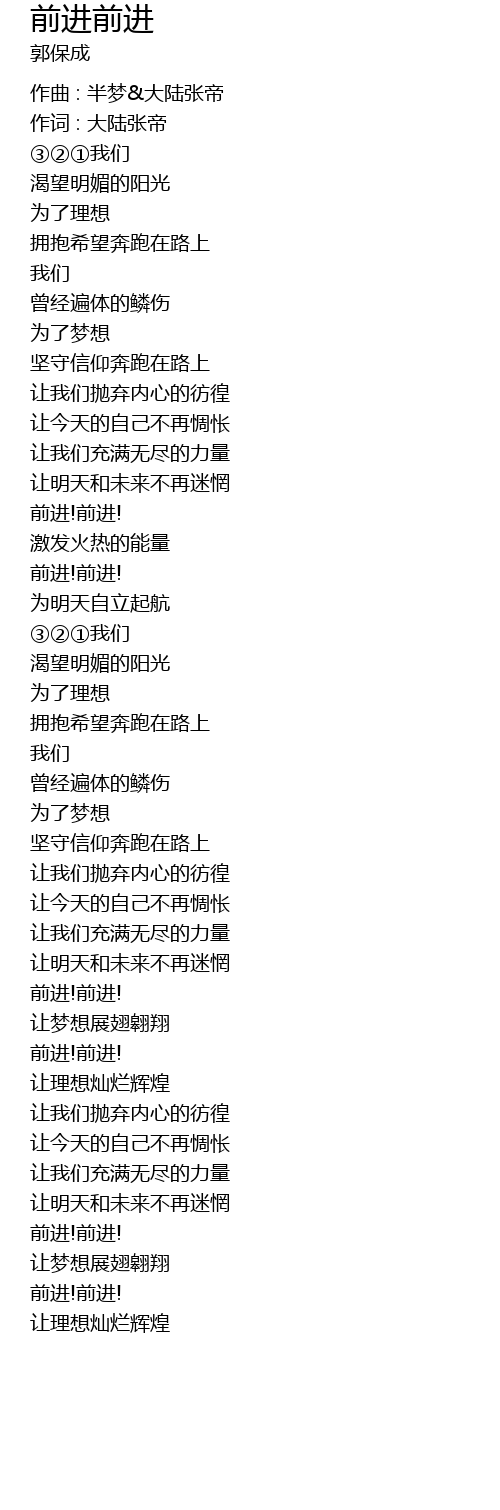 前进前进
郭保成

作曲 : 半梦&大陆张帝
作词 : 大陆张帝
③②①我们
渴望明媚的阳光
为了理想
拥抱希望奔跑在路上
我们
曾经遍体的鳞伤
为了梦想
坚守信仰奔跑在路上
让我们抛弃内心的彷徨
让今天的自己不再惆怅
让我们充满无尽的力量
让明天和未来不再迷惘
前进!前进!
激发火热的能量
前进!前进!
为明天自立起航
③②①我们
渴望明媚的阳光
为了理想
拥抱希望奔跑在路上
我们
曾经遍体的鳞伤
为了梦想
坚守信仰奔跑在路上
让我们抛弃内心的彷徨
让今天的自己不再惆怅
让我们充满无尽的力量
让明天和未来不再迷惘
前进!前进!
让梦想展翅翱翔
前进!前进!
让理想灿烂辉煌
让我们抛弃内心的彷徨
让今天的自己不再惆怅
让我们充满无尽的力量
让明天和未来不再迷惘
前进!前进!
让梦想展翅翱翔
前进!前进!
让理想灿烂辉煌